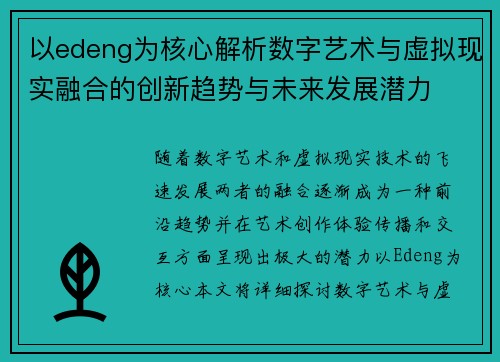 以edeng为核心解析数字艺术与虚拟现实融合的创新趋势与未来发展潜力

随着数字艺术和虚拟现实技术的飞速发展两者的融合逐渐成为一种前沿趋势并在艺术创作体验传播和交互方面呈现出极大的潜力以Edeng为核心本文将详细探讨数字艺术与虚